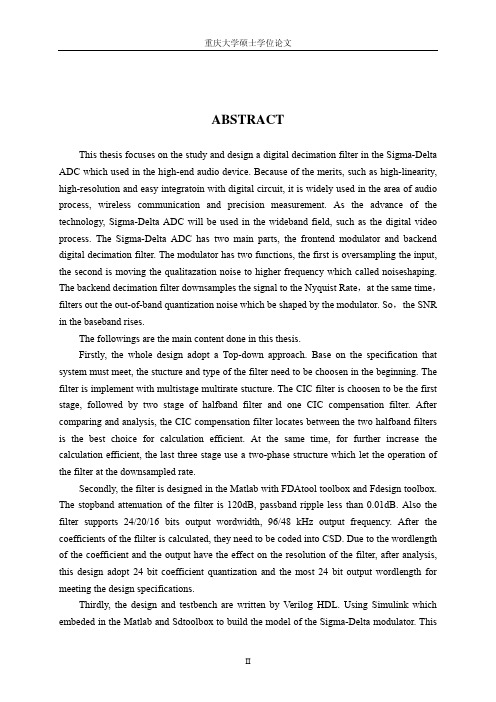 重庆大学硕士学位论文

ABSTRACT

This thesis focuses on the study and design a digital decimation filter in the Sigma-Delta ADC which used in the high-end audio device. Because of the merits, such as high-linearity, high-resolution and easy integratoin with digital circuit, it is widely used in the area of audio process, wireless communication and precision measurement. As the advance of the technology, Sigma-Delta ADC will be used in the wideband field, such as the digital video process. The Sigma-Delta ADC has two main parts, the frontend modulator and backend digital decimation filter. The modulator has two functions, the first is oversampling the input, the second is moving the qualitazation noise to higher frequency which called noiseshaping. The backend decimation filter downsamples the signal to the Nyquist Rate，at the same time，filters out the out-of-band quantization noise which be shaped by the modulator. So，the SNR in the baseband rises.

The followings are the main content done in this thesis.

Firstly, the whole design adopt a Top-down approach. Base on the specification that system must meet, the stucture and type of the filter need to be choosen in the beginning. The filter is implement with multistage multirate stucture. The CIC filter is choosen to be the first stage, followed by two stage of halfband filter and one CIC compensation filter. After comparing and analysis, the CIC compensation filter locates between the two halfband filters is the best choice for calculation efficient. At the same time, for further increase the calculation efficient, the last three stage use a two-phase structure which let the operation of the filter at the downsampled rate.

Secondly, the filter is designed in the Matlab with FDAtool toolbox and Fdesign toolbox. The stopband attenuation of the filter is 120dB, passband ripple less than 0.01dB. Also the filter supports 24/20/16 bits output wordwidth, 96/48 kHz output frequency. After the coefficients of the flilter is calculated, they need to be coded into CSD. Due to the wordlength of the coefficient and the output have the effect on the resolution of the filter, after analysis, this design adopt 24 bit coefficient quantization and the most 24 bit output wordlength for meeting the design specifications.

Thirdly, the design and testbench are written by Verilog HDL. Using Simulink which embeded in the Matlab and Sdtoolbox to build the model of the Sigma-Delta modulator. This

II